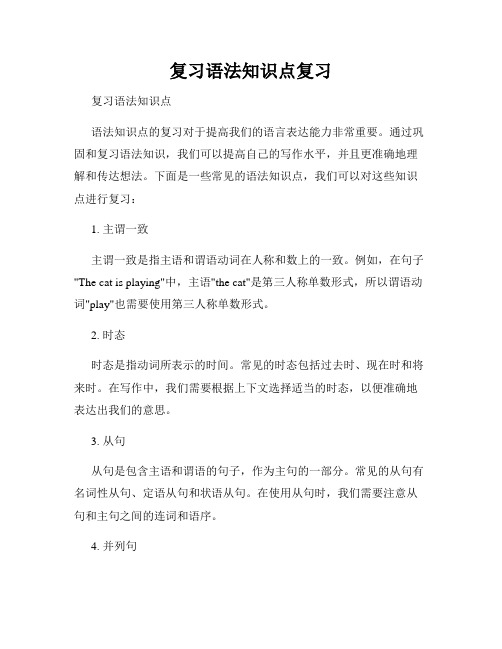 复习语法知识点复习

复习语法知识点

语法知识点的复习对于提高我们的语言表达能力非常重要。通过巩固和复习语法知识，我们可以提高自己的写作水平，并且更准确地理解和传达想法。下面是一些常见的语法知识点，我们可以对这些知识点进行复习：

1. 主谓一致

主谓一致是指主语和谓语动词在人称和数上的一致。例如，在句子"The cat is playing"中，主语"the cat"是第三人称单数形式，所以谓语动词"play"也需要使用第三人称单数形式。

2. 时态

时态是指动词所表示的时间。常见的时态包括过去时、现在时和将来时。在写作中，我们需要根据上下文选择适当的时态，以便准确地表达出我们的意思。

3. 从句

从句是包含主语和谓语的句子，作为主句的一部分。常见的从句有名词性从句、定语从句和状语从句。在使用从句时，我们需要注意从句和主句之间的连词和语序。

4. 并列句